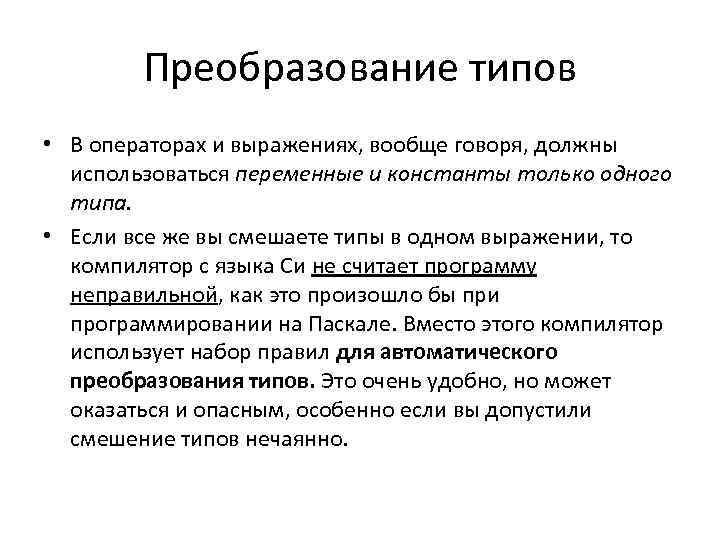 Преобразование типов

• В операторах и выражениях, вообще говоря, должны использоваться переменные и константы только одного типа.

• Если все же вы смешаете типы в одном выражении, то компилятор с языка Си не считает программу неправильной, как это произошло бы при программировании на Паскале. Вместо этого компилятор использует набор правил для автоматического преобразования типов. Это очень удобно, но может оказаться и опасным, особенно если вы допустили смешение типов нечаянно.